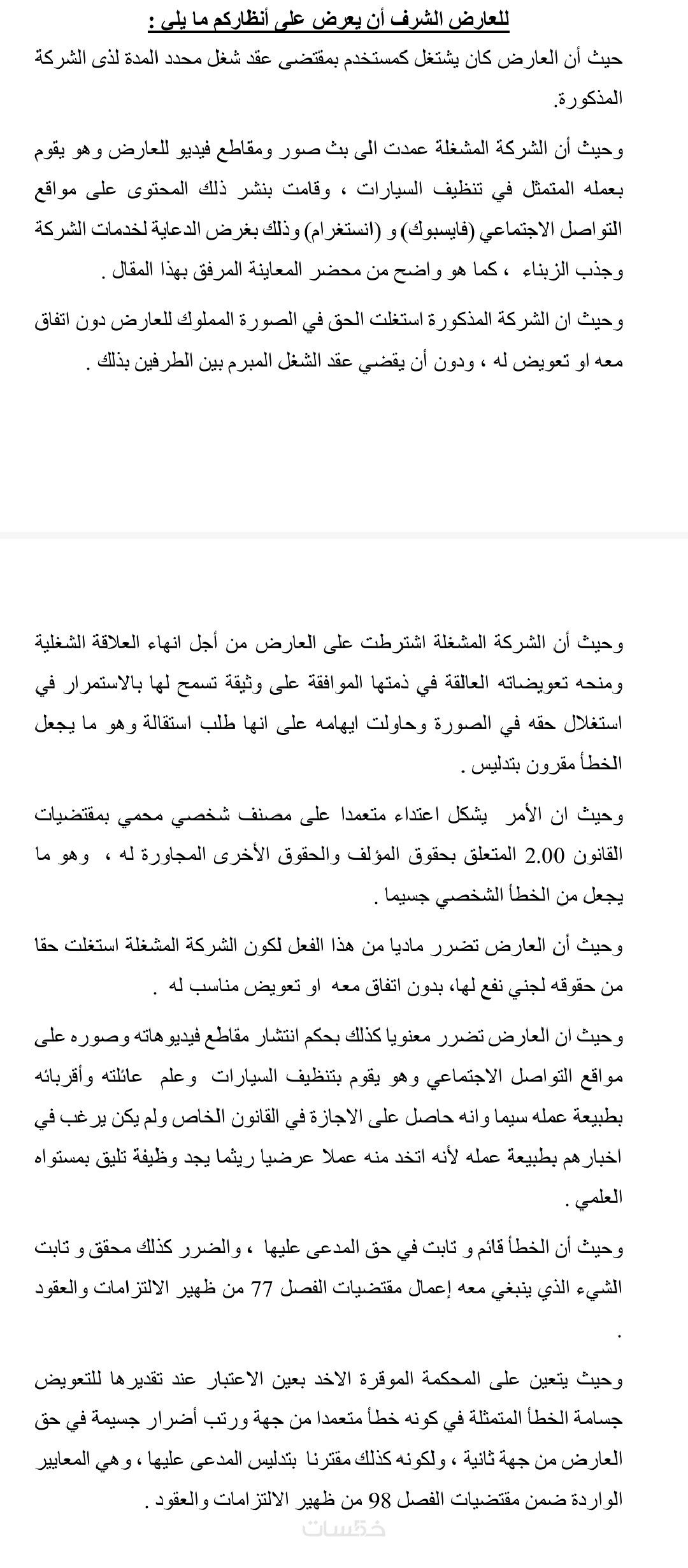 للعارض الشرف أن يعرض على أنظاركم ما يلي :

حيث أن العارض كان يشتغل كمستخدم بمقتضى عقد شغل محدد المدة لذى الشركة المذكورة.

وحيث أن الشركة المشغلة عمدت الى بث صور ومقاطع فيديو للعارض وهو يقوم بعمله المتمثل في تنظيف السيارات ، وقامت بنشر ذلك المحتوى على مواقع التواصل الاجتماعي (فايسبوك) و (انستغرام) وذلك بغرض الدعاية لخدمات الشركة وجذب الزبناء ، كما هو واضح من محضر المعاينة المرفق بهذا المقال .

وحيث ان الشركة المذكورة استغلت الحق في الصورة المملوك للعارض دون اتفاق معه او تعويض له ، ودون أن يقضي عقد الشغل المبرم بين الطرفين بذلك .

وحيث أن الشركة المشغلة اشترطت على العارض من أجل انهاء العلاقة الشغلية ومنحه تعويضاته العالقة في ذمتها الموافقة على وثيقة تسمح لها بالاستمرار في استغلال حقه في الصورة وحاولت ايهامه على انها طلب استقالة وهو ما يجعل الخطأ مقرون بتدليس .

وحيث ان الأمر يشكل اعتداء متعمدا على مصنف شخصي محمي بمقتضيات القانون 2.00 المتعلق بحقوق المؤلف والحقوق الأخرى المجاورة له ، وهو ما يجعل من الخطأ الشخصي جسيما .

وحيث أن العارض تضرر ماديا من هذا الفعل لكون الشركة المشغلة استغلت حقا من حقوقه لجني نفع لها، بدون اتفاق معه او تعويض مناسب له .

وحيث ان العارض تضرر معنويا كذلك بحكم انتشار مقاطع فيديوهاته وصوره على مواقع التواصل الاجتماعي وهو يقوم بتنظيف السيارات وعلم عائلته وأقربائه بطبيعة عمله سيما وانه حاصل على الاجازة في القانون الخاص ولم يكن يرغب في اخبارهم بطبيعة عمله لأنه اتخد منه عملا عرضيا ريثما يجد وظيفة تليق بمستواه العلمي .

وحيث أن الخطأ قائم و ثابت في حق المدعى عليها ، والضرر كذلك محقق و ثابت الشيء الذي ينبغي معه إعمال مقتضيات الفصل 77 من ظهير الالتزامات والعقود .

وحيث يتعين على المحكمة الموقرة الاخد بعين الاعتبار عند تقديرها للتعويض جسامة الخطأ المتمثلة في كونه خطأ متعمدا من جهة ورتب أضرار جسيمة في حق العارض من جهة ثانية ، ولكونه كذلك مقترنا بتدليس المدعى عليها ، وهي المعايير الواردة ضمن مقتضيات الفصل 98 من ظهير الالتزامات والعقود .

خمسات